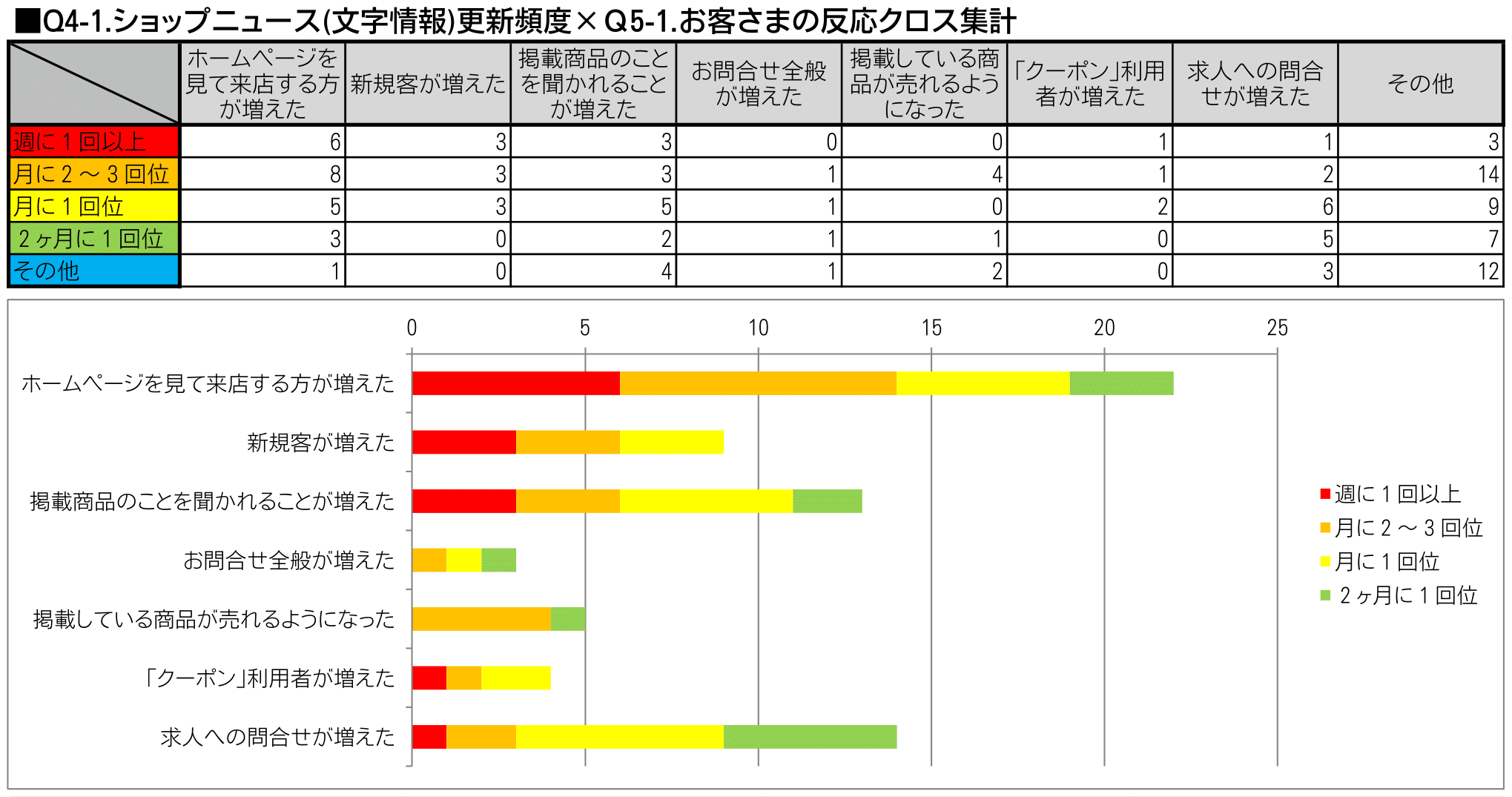 ■Q4-1.ショップニュース(文字情報)更新頻度×Q5-1.お客さまの反応クロス集計

| | ホームページを見て来店する方が増えた | 新規客が増えた | 掲載商品のことを聞かれることが増えた | お問合せ全般が増えた | 掲載している商品が売れるようになった | 「クーポン」利用者が増えた | 求人への問合せが増えた | その他 |
|---|---|---|---|---|---|---|---|---|
| 週に１回以上 | 6 | 3 | 3 | 0 | 0 | 1 | 1 | 3 |
| 月に２～３回位 | 8 | 3 | 3 | 1 | 4 | 1 | 2 | 14 |
| 月に１回位 | 5 | 3 | 5 | 1 | 0 | 2 | 6 | 9 |
| ２ヶ月に１回位 | 3 | 0 | 2 | 1 | 1 | 0 | 5 | 7 |
| その他 | 1 | 0 | 4 | 1 | 2 | 0 | 3 | 12 |

0
5
10
15
20
25

ホームページを見て来店する方が増えた
新規客が増えた
掲載商品のことを聞かれることが増えた
お問合せ全般が増えた
掲載している商品が売れるようになった
「クーポン」利用者が増えた
求人への問合せが増えた

週に１回以上
月に２～３回位
月に１回位
２ヶ月に１回位